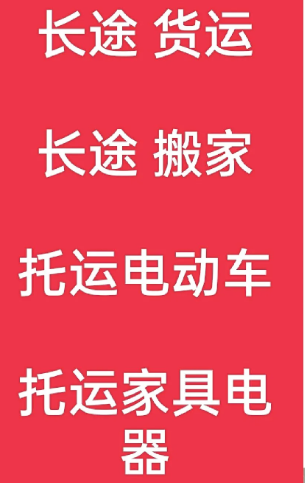 长途 货运

长途 搬家

托运电动车

托运家具电器